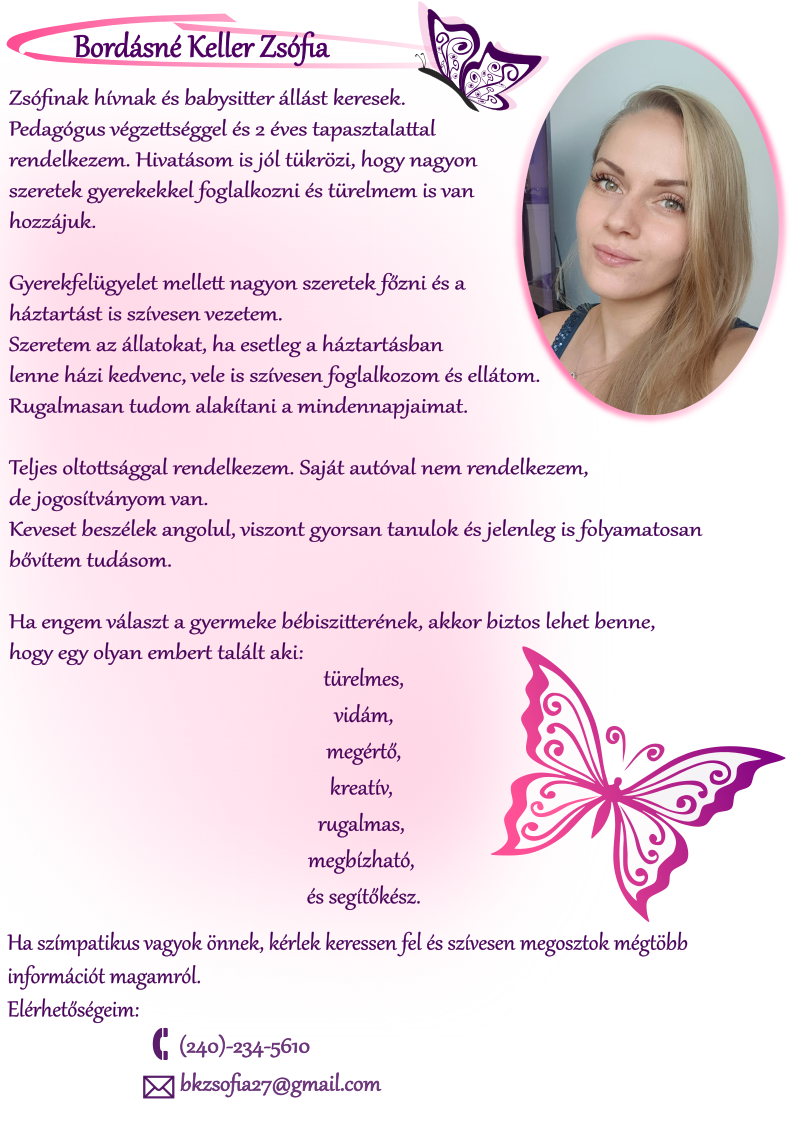 Bordásné Keller Zsófia

Zsófinak hívnak és babysitter állást keresek. Pedagógus végzettséggel és 2 éves tapasztalattal rendelkezem. Hivatásom is jól tükrözi, hogy nagyon szeretek gyerekekkel foglalkozni és türelmem is van hozzájuk.

Gyerekfelügyelet mellett nagyon szeretek főzni és a háztartást is szívesen vezetem.
Szeretem az állatokat, ha esetleg a háztartásban lenne házi kedvenc, vele is szívesen foglalkozom és ellátom.
Rugalmasan tudom alakítani a mindennapjaimat.

Teljes oltottsággal rendelkezem. Saját autóval nem rendelkezem, de jogosítványom van.
Keveset beszélek angolul, viszont gyorsan tanulok és jelenleg is folyamatosan bővítem tudásom.

Ha engem választ a gyermeke bébiszitterének, akkor biztos lehet benne, hogy egy olyan embert talált aki:
türelmes,
vidám,
megértő,
kreatív,
rugalmas,
megbízható,
és segítőkész.

Ha szímpatikus vagyok önnek, kérlek keressen fel és szívesen megosztok mégtöbb információt magamról.
Elérhetőségeim:
(240)-234-5610
bkzsofia27@gmail.com